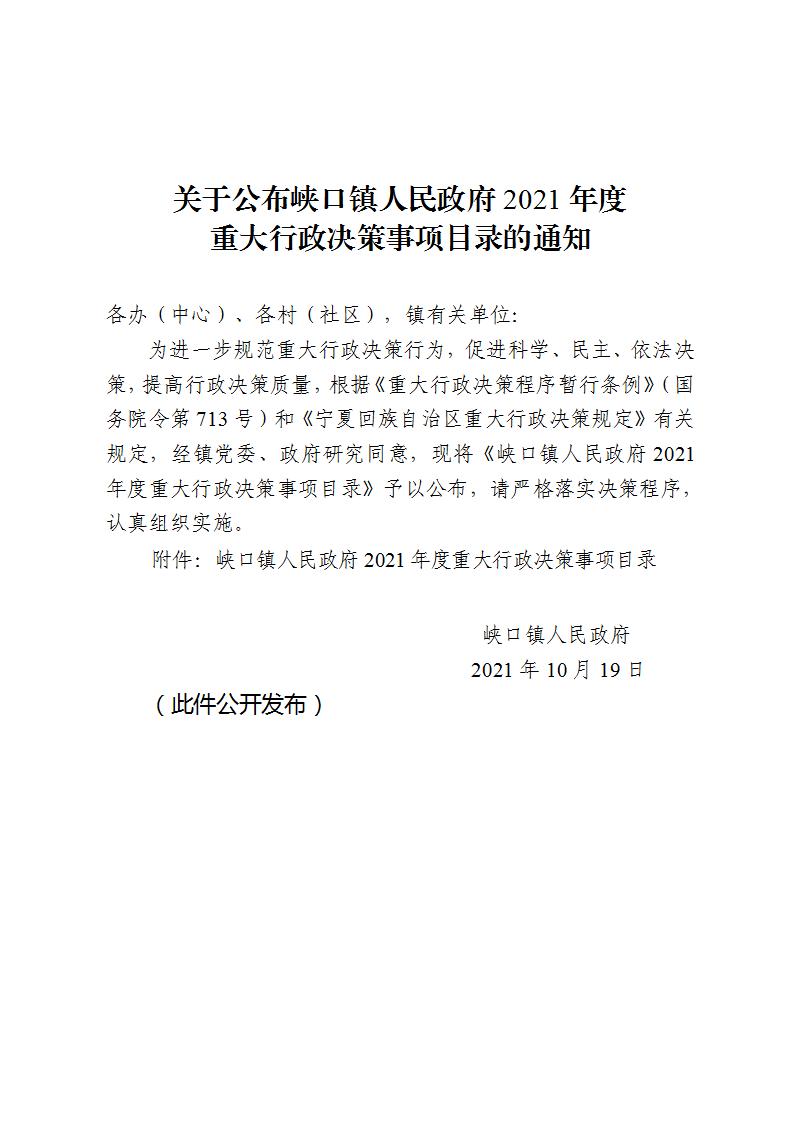 关于公布峡口镇人民政府 2021 年度
重大行政决策事项目录的通知

各办（中心）、各村（社区），镇有关单位:

为进一步规范重大行政决策行为，促进科学、民主、依法决策，提高行政决策质量，根据《重大行政决策程序暂行条例》（国务院令第 713 号）和《宁夏回族自治区重大行政决策规定》有关规定，经镇党委、政府研究同意，现将《峡口镇人民政府 2021 年度重大行政决策事项目录》予以公布，请严格落实决策程序，认真组织实施。

附件：峡口镇人民政府 2021 年度重大行政决策事项目录

峡口镇人民政府
2021 年 10 月 19 日

（此件公开发布）